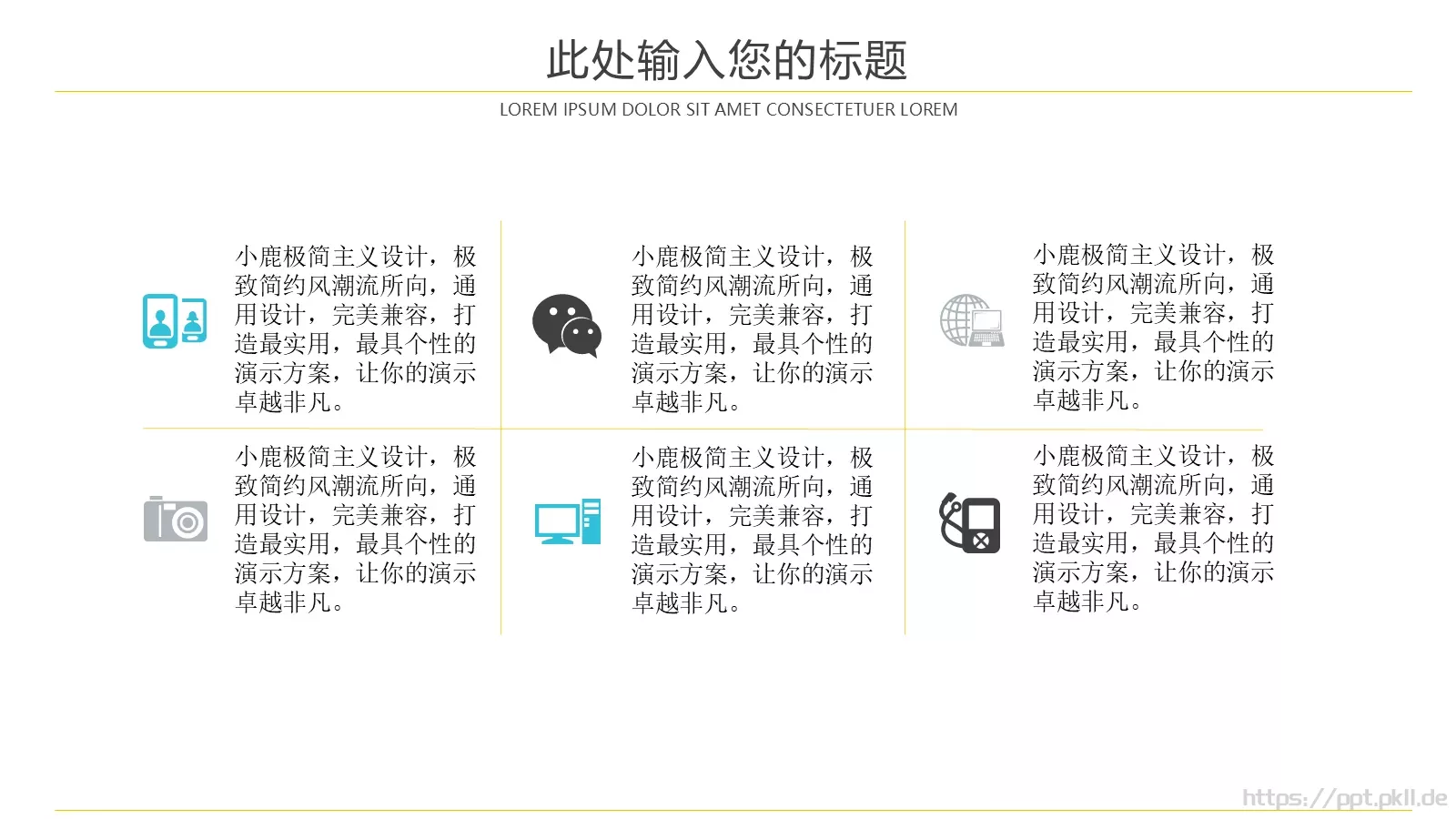 此处输入您的标题

LOREM IPSUM DOLOR SIT AMET CONSECTETUER LOREM

小鹿极简主义设计，极致简约风潮流所向，通用设计，完美兼容，打造最实用，最具个性的演示方案，让你的演示卓越非凡。

小鹿极简主义设计，极致简约风潮流所向，通用设计，完美兼容，打造最实用，最具个性的演示方案，让你的演示卓越非凡。

小鹿极简主义设计，极致简约风潮流所向，通用设计，完美兼容，打造最实用，最具个性的演示方案，让你的演示卓越非凡。

小鹿极简主义设计，极致简约风潮流所向，通用设计，完美兼容，打造最实用，最具个性的演示方案，让你的演示卓越非凡。

小鹿极简主义设计，极致简约风潮流所向，通用设计，完美兼容，打造最实用，最具个性的演示方案，让你的演示卓越非凡。

小鹿极简主义设计，极致简约风潮流所向，通用设计，完美兼容，打造最实用，最具个性的演示方案，让你的演示卓越非凡。

https://ppt.pkll.de